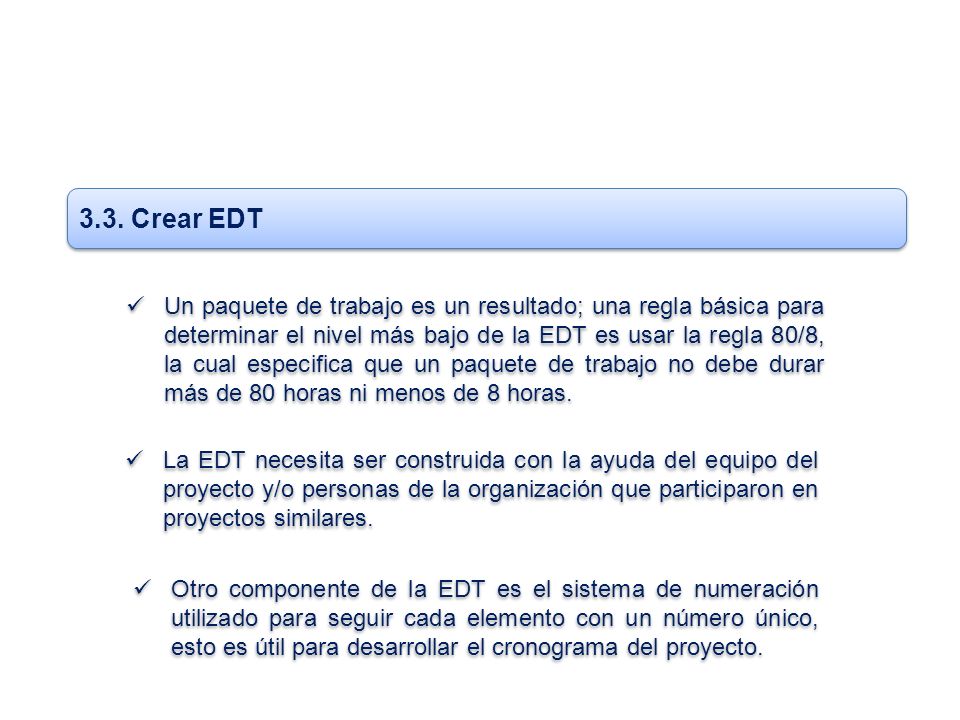 3.3. Crear EDT

✓ Un paquete de trabajo es un resultado; una regla básica para determinar el nivel más bajo de la EDT es usar la regla 80/8, la cual especifica que un paquete de trabajo no debe durar más de 80 horas ni menos de 8 horas.

✓ La EDT necesita ser construida con la ayuda del equipo del proyecto y/o personas de la organización que participaron en proyectos similares.

✓ Otro componente de la EDT es el sistema de numeración utilizado para seguir cada elemento con un número único, esto es útil para desarrollar el cronograma del proyecto.